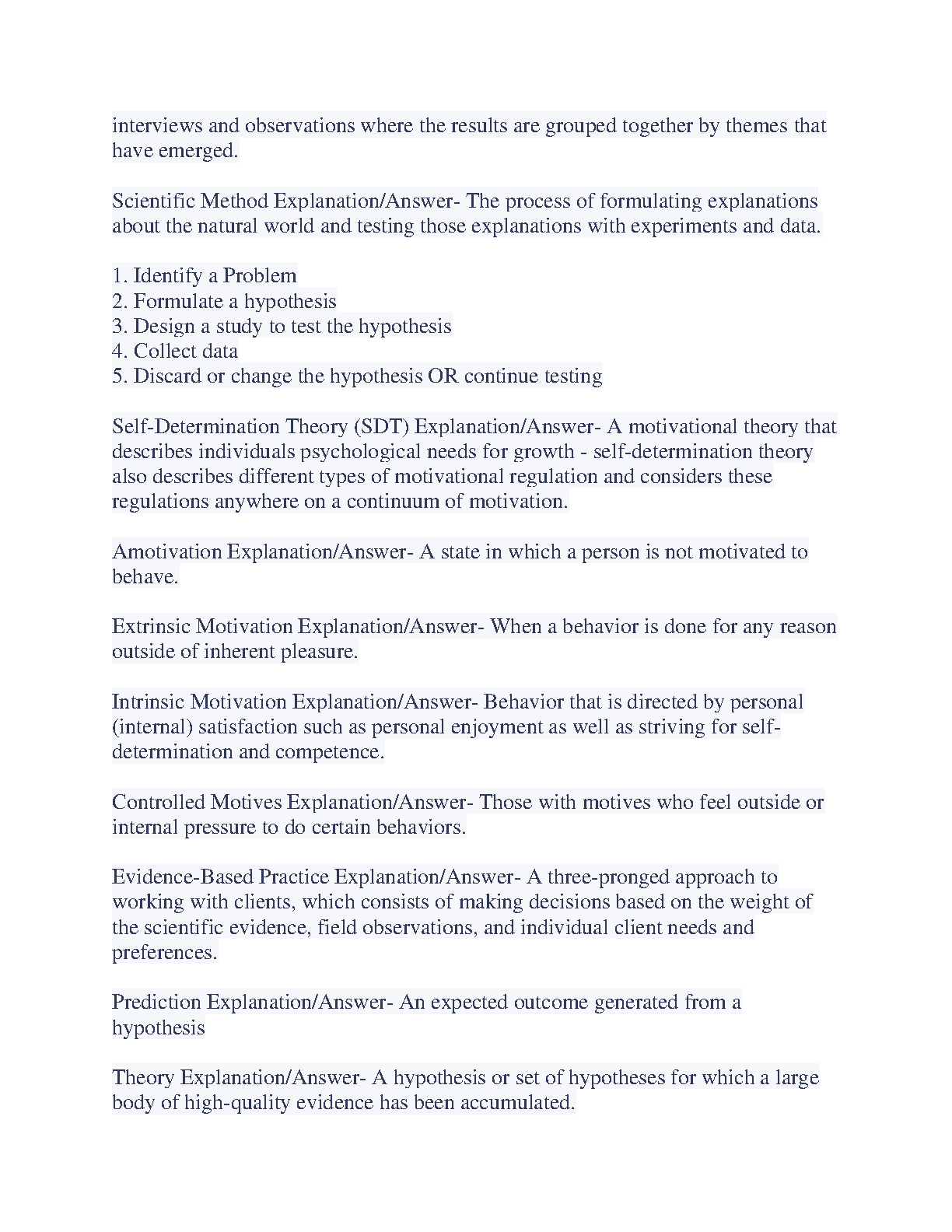 interviews and observations where the results are grouped together by themes that have emerged.

Scientific Method Explanation/Answer- The process of formulating explanations about the natural world and testing those explanations with experiments and data.

1. Identify a Problem
2. Formulate a hypothesis
3. Design a study to test the hypothesis
4. Collect data
5. Discard or change the hypothesis OR continue testing

Self-Determination Theory (SDT) Explanation/Answer- A motivational theory that describes individuals psychological needs for growth - self-determination theory also describes different types of motivational regulation and considers these regulations anywhere on a continuum of motivation.

Amotivation Explanation/Answer- A state in which a person is not motivated to behave.

Extrinsic Motivation Explanation/Answer- When a behavior is done for any reason outside of inherent pleasure.

Intrinsic Motivation Explanation/Answer- Behavior that is directed by personal (internal) satisfaction such as personal enjoyment as well as striving for self-determination and competence.

Controlled Motives Explanation/Answer- Those with motives who feel outside or internal pressure to do certain behaviors.

Evidence-Based Practice Explanation/Answer- A three-pronged approach to working with clients, which consists of making decisions based on the weight of the scientific evidence, field observations, and individual client needs and preferences.

Prediction Explanation/Answer- An expected outcome generated from a hypothesis

Theory Explanation/Answer- A hypothesis or set of hypotheses for which a large body of high-quality evidence has been accumulated.